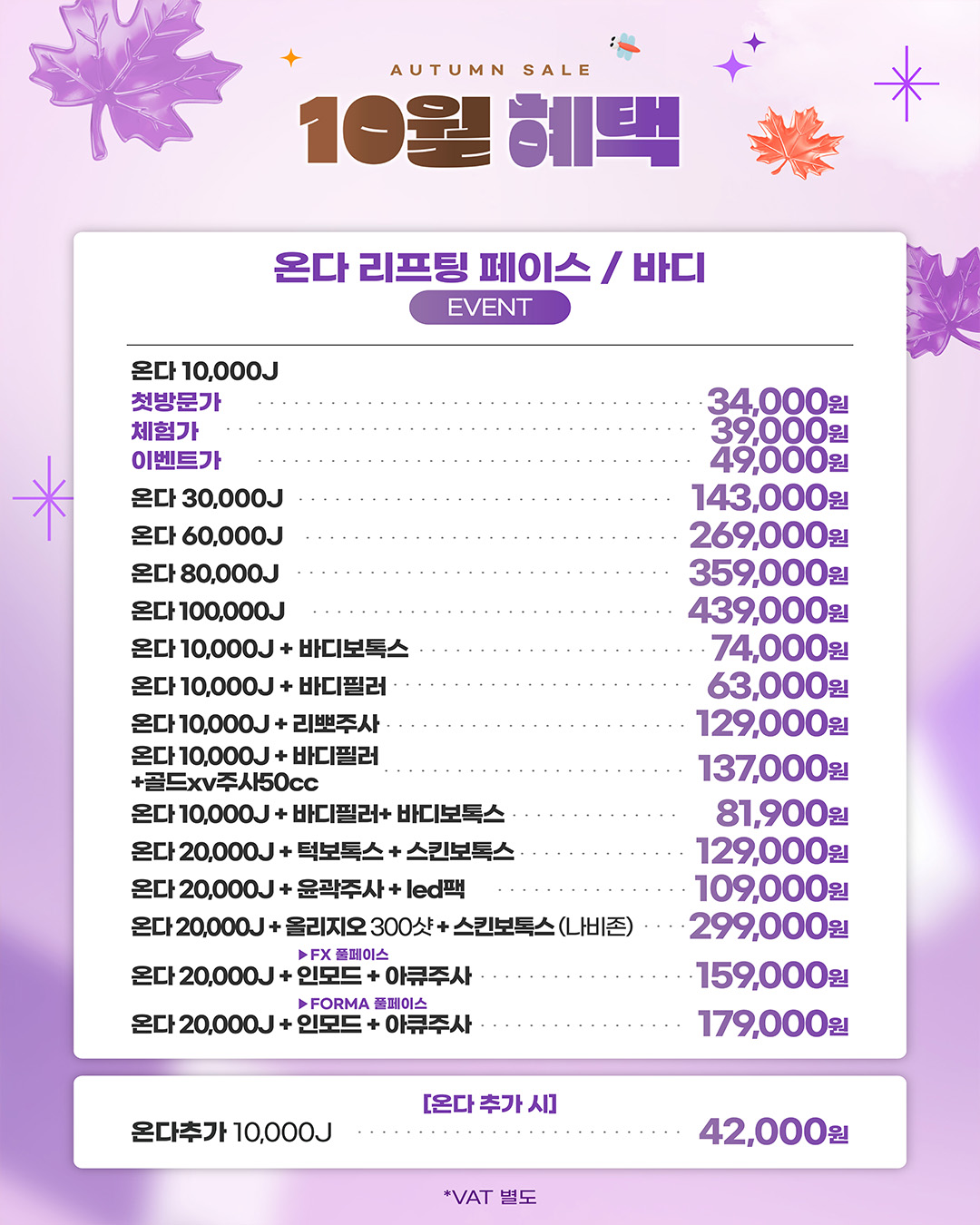 AUTUMN SALE

10월 혜택

온다 리프팅 페이스 / 바디

EVENT

온다 10,000J

첫방문가 34,000원

체험가 39,000원

이벤트가 49,000원

온다 30,000J 143,000원

온다 60,000J 269,000원

온다 80,000J 359,000원

온다 100,000J 439,000원

온다 10,000J + 바디보톡스 74,000원

온다 10,000J + 바디필러 63,000원

온다 10,000J + 리쁘주사 129,000원

온다 10,000J + 바디필러 +골드xv주사50cc 137,000원

온다 10,000J + 바디필러+ 바디보톡스 81,900원

온다 20,000J + 턱보톡스 + 스킨보톡스 129,000원

온다 20,000J + 윤곽주사 + led팩 109,000원

온다 20,000J + 올리지오 300샷 + 스킨보톡스 (나비존) 299,000원

▶FX 풀페이스
온다 20,000J + 인모드 + 아큐주사 159,000원

▶FORMA 풀페이스
온다 20,000J + 인모드 + 아큐주사 179,000원

[온다 추가 시]

온다추가 10,000J 42,000원

*VAT 별도